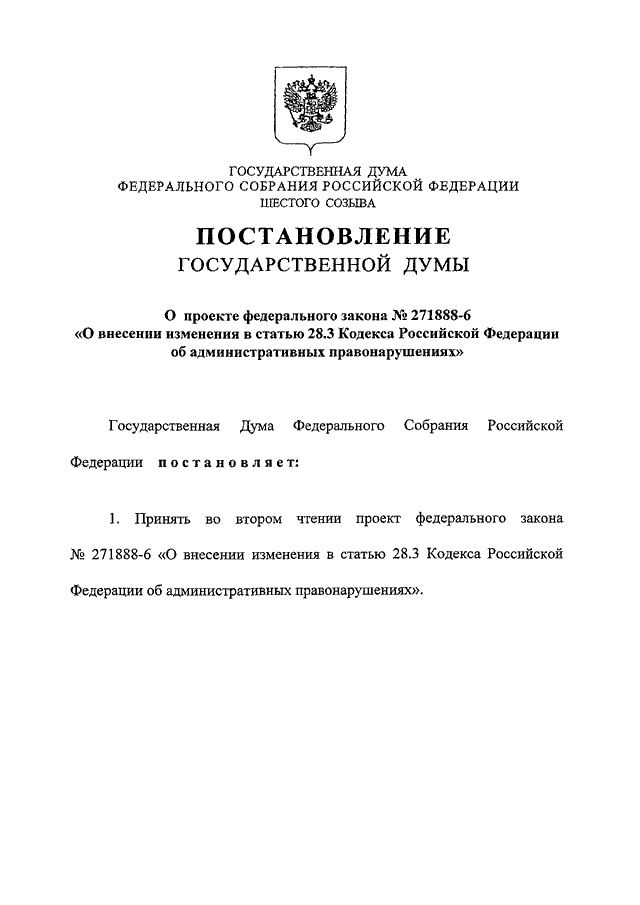 ГОСУДАРСТВЕННАЯ ДУМА
ФЕДЕРАЛЬНОГО СОБРАНИЯ РОССИЙСКОЙ ФЕДЕРАЦИИ
ШЕСТОГО СОЗЫВА

ПОСТАНОВЛЕНИЕ
ГОСУДАРСТВЕННОЙ ДУМЫ

О проекте федерального закона № 271888-6
«О внесении изменения в статью 28.3 Кодекса Российской Федерации об административных правонарушениях»

Государственная Дума Федерального Собрания Российской Федерации постановляет:

1. Принять во втором чтении проект федерального закона № 271888-6 «О внесении изменения в статью 28.3 Кодекса Российской Федерации об административных правонарушениях».